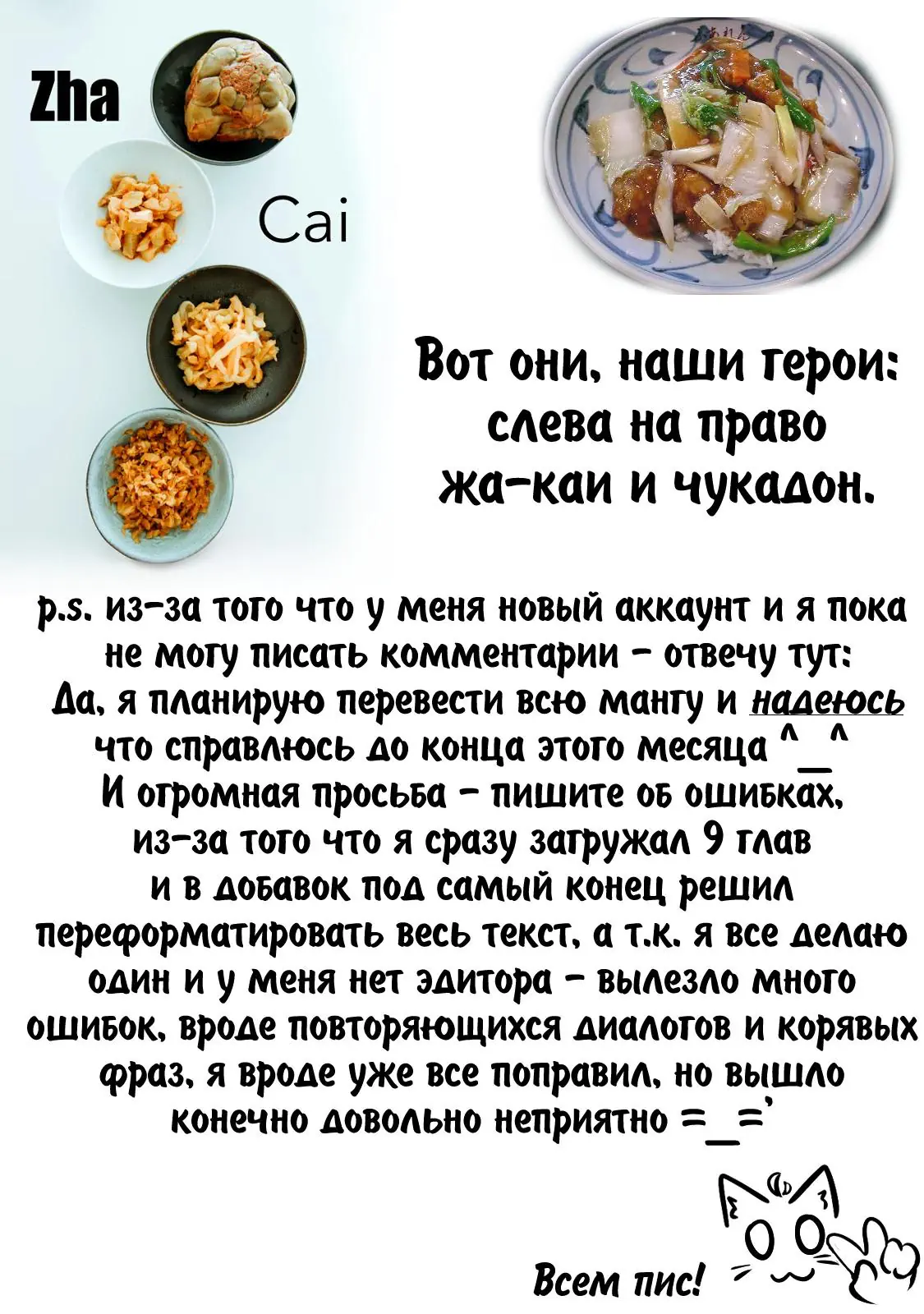 Zha

Cai

Вот они, наши герои: слева на право жа-каи и чукадон.

p.s. из-за того что у меня новый аккаунт и я пока не могу писать комментарии - отвечу тут: Да, я планирую перевести всю мангу и надеюсь что справлюсь до конца этого месяца ^_^ И огромная просьба - пишите об ошибках, из-за того что я сразу загружал 9 глав и в добавок под самый конец решил переформатировать весь текст, а т.к. я все делаю один и у меня нет эдитора - вылезло много ошибок, вроде повторяющихся диалогов и корявых фраз, я вроде уже все поправил, но вышло конечно довольно неприятно =_='

Всем пис!